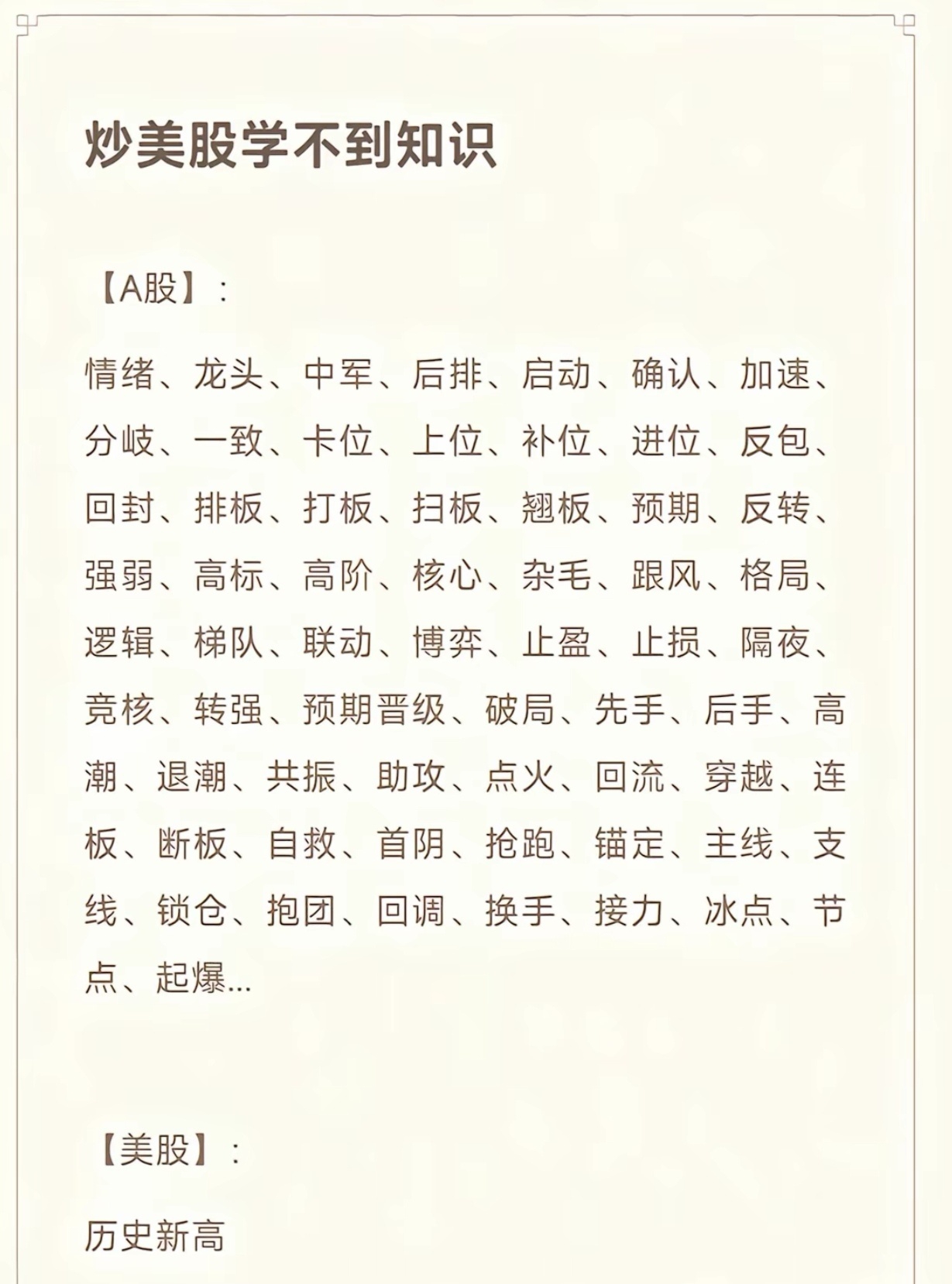 炒美股学不到知识

【A股】：

情绪、龙头、中军、后排、启动、确认、加速、分歧、一致、卡位、上位、补位、进位、反包、回封、排板、打板、扫板、翘板、预期、反转、强弱、高标、高阶、核心、杂毛、跟风、格局、逻辑、梯队、联动、博弈、止盈、止损、隔夜、竞核、转强、预期晋级、破局、先手、后手、高潮、退潮、共振、助攻、点火、回流、穿越、连板、断板、自救、首阴、抢跑、锚定、主线、支线、锁仓、抱团、回调、换手、接力、冰点、节点、起爆...

【美股】：

历史新高